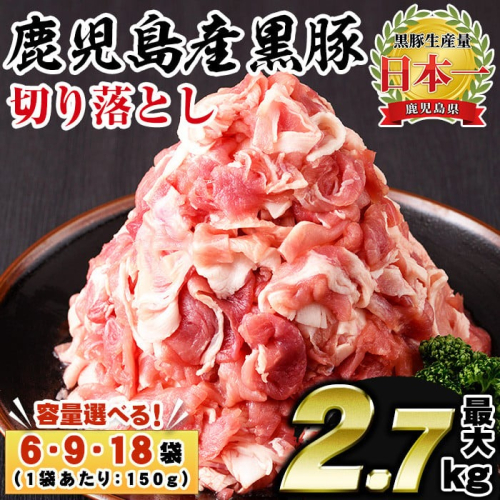 鹿児島産黒豚
切り落とし

黒豚生産量
日本一
鹿児島県

容量選べる!
6・9・18袋
(1袋あたり:150g)

最大
2.7kg